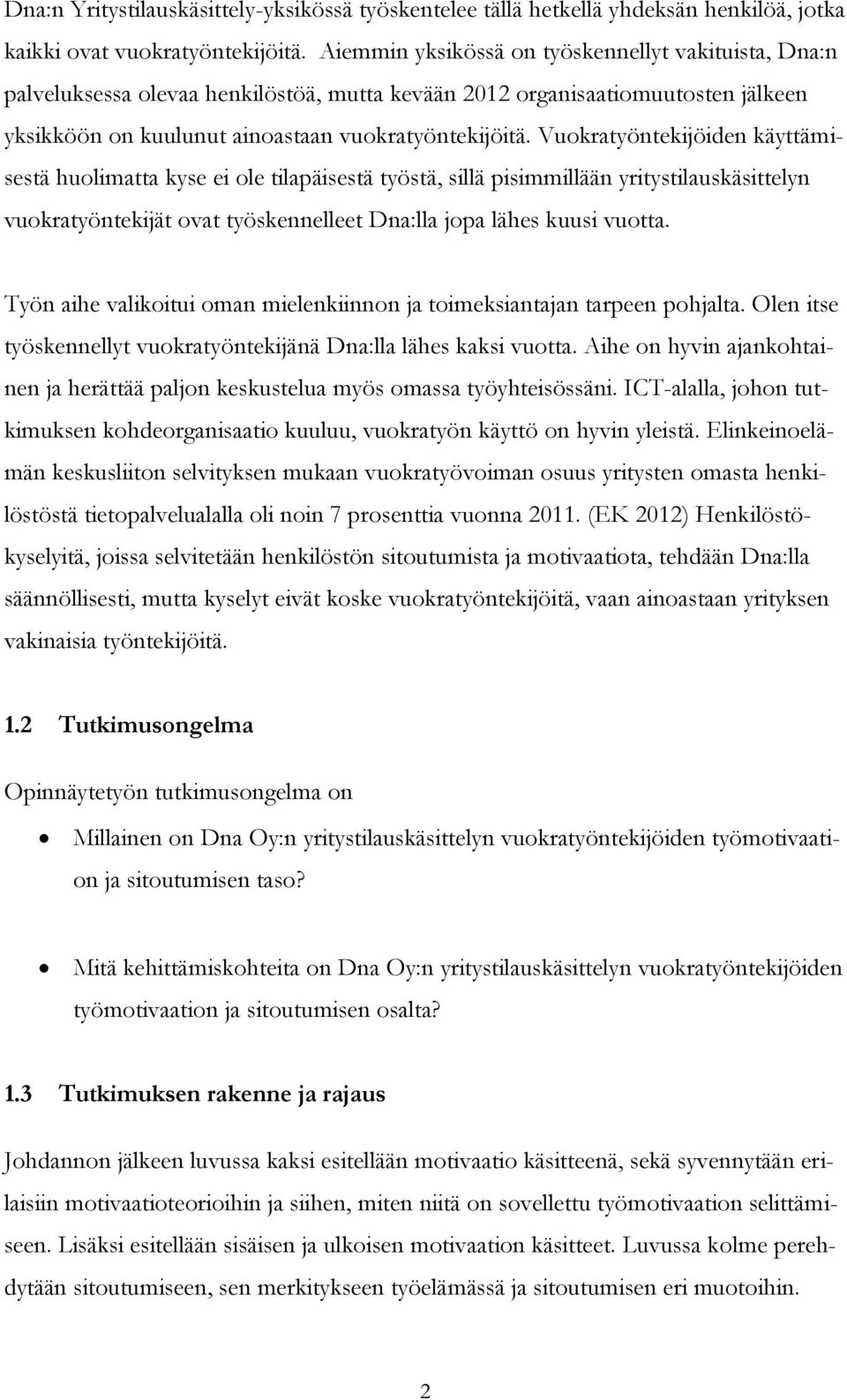 Dna:n Yritystilauskäsittely-yksikössä työskentelee tällä hetkellä yhdeksän henkilöä, jotka kaikki ovat vuokratyöntekijöitä. Aiemmin yksikössä on työskennellyt vakituista, Dna:n palveluksessa olevaa henkilöstöä, mutta kevään 2012 organisaatiomuutosten jälkeen yksikköön on kuulunut ainoastaan vuokratyöntekijöitä. Vuokratyöntekijöiden käyttämisestä huolimatta kyse ei ole tilapäisestä työstä, sillä pisimmillään yritystilauskäsittelyn vuokratyöntekijät ovat työskennelleet Dna:lla jopa lähes kuusi vuotta.

Työn aihe valikoitui oman mielenkiinnon ja toimeksiantajan tarpeen pohjalta. Olen itse työskennellyt vuokratyöntekijänä Dna:lla lähes kaksi vuotta. Aihe on hyvin ajankohtainen ja herättää paljon keskustelua myös omassa työyhteisössäni. ICT-alalla, johon tutkimuksen kohdeorganisaatio kuuluu, vuokratyön käyttö on hyvin yleistä. Elinkeinoelämän keskusliiton selvityksen mukaan vuokratyövoiman osuus yritysten omasta henkilöstöstä tietopalvelualalla oli noin 7 prosenttia vuonna 2011. (EK 2012) Henkilöstökyselyitä, joissa selvitetään henkilöstön sitoutumista ja motivaatiota, tehdään Dna:lla säännöllisesti, mutta kyselyt eivät koske vuokratyöntekijöitä, vaan ainoastaan yrityksen vakinaisia työntekijöitä.

1.2 Tutkimusongelma

Opinnäytetyön tutkimusongelma on

• Millainen on Dna Oy:n yritystilauskäsittelyn vuokratyöntekijöiden työmotivaation ja sitoutumisen taso?

• Mitä kehittämiskohteita on Dna Oy:n yritystilauskäsittelyn vuokratyöntekijöiden työmotivaation ja sitoutumisen osalta?

1.3 Tutkimuksen rakenne ja rajaus

Johdannon jälkeen luvussa kaksi esitellään motivaatio käsitteenä, sekä syvennytään erilaisiin motivaatioteorioihin ja siihen, miten niitä on sovellettu työmotivaation selittämiseen. Lisäksi esitellään sisäisen ja ulkoisen motivaation käsitteet. Luvussa kolme perehdytään sitoutumiseen, sen merkitykseen työelämässä ja sitoutumisen eri muotoihin.

2